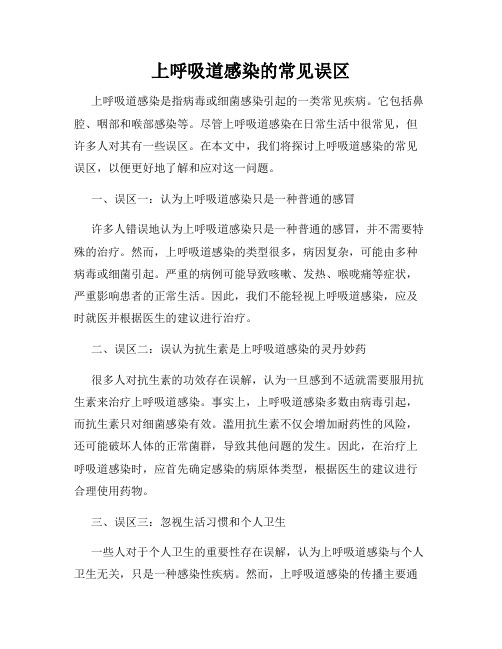 上呼吸道感染的常见误区

上呼吸道感染是指病毒或细菌感染引起的一类常见疾病。它包括鼻腔、咽部和喉部感染等。尽管上呼吸道感染在日常生活中很常见，但许多人对其有一些误区。在本文中，我们将探讨上呼吸道感染的常见误区，以便更好地了解和应对这一问题。

一、误区一：认为上呼吸道感染只是一种普通的感冒

许多人错误地认为上呼吸道感染只是一种普通的感冒，并不需要特殊的治疗。然而，上呼吸道感染的类型很多，病因复杂，可能由多种病毒或细菌引起。严重的病例可能导致咳嗽、发热、喉咙痛等症状，严重影响患者的正常生活。因此，我们不能轻视上呼吸道感染，应及时就医并根据医生的建议进行治疗。

二、误区二：误认为抗生素是上呼吸道感染的灵丹妙药

很多人对抗生素的功效存在误解，认为一旦感到不适就需要服用抗生素来治疗上呼吸道感染。事实上，上呼吸道感染多数由病毒引起，而抗生素只对细菌感染有效。滥用抗生素不仅会增加耐药性的风险，还可能破坏人体的正常菌群，导致其他问题的发生。因此，在治疗上呼吸道感染时，应首先确定感染的病原体类型，根据医生的建议进行合理使用药物。

三、误区三：忽视生活习惯和个人卫生

一些人对于个人卫生的重要性存在误解，认为上呼吸道感染与个人卫生无关，只是一种感染性疾病。然而，上呼吸道感染的传播主要通